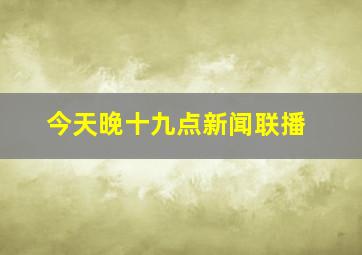 今天晚十九点新闻联播